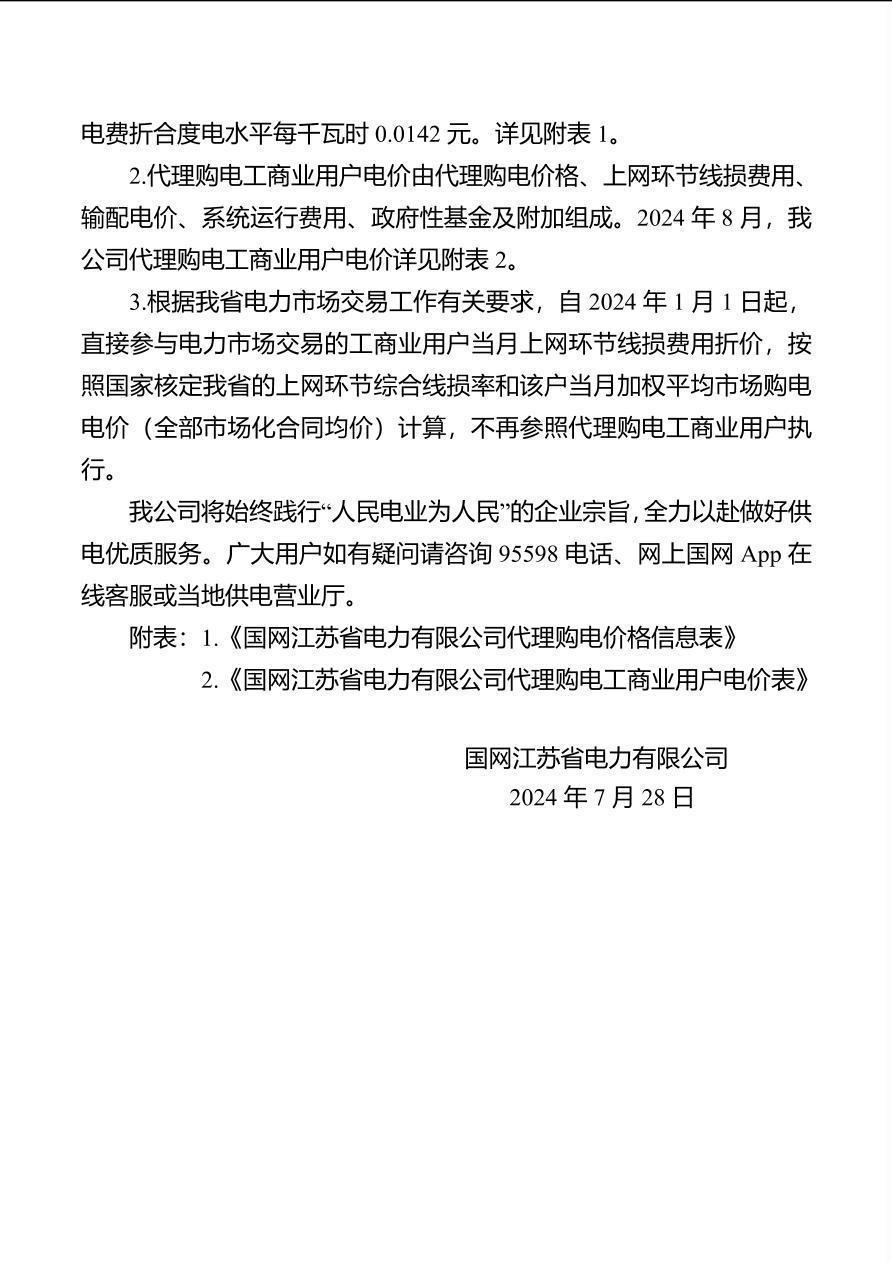 电费折合度电水平每千瓦时 0.0142 元。详见附表 1。

2.代理购电工商业用户电价由代理购电价格、上网环节线损费用、输配电价、系统运行费用、政府性基金及附加组成。2024 年 8 月，我公司代理购电工商业用户电价详见附表 2。

3.根据我省电力市场交易工作有关要求，自 2024 年 1 月 1 日起，直接参与电力市场交易的工商业用户当月上网环节线损费用折价，按照国家核定我省的上网环节综合线损率和该户当月加权平均市场购电电价（全部市场化合同均价）计算，不再参照代理购电工商业用户执行。

我公司将始终践行“人民电业为人民”的企业宗旨，全力以赴做好供电优质服务。广大用户如有疑问请咨询 95598 电话、网上国网 App 在线客服或当地供电营业厅。

附表：1.《国网江苏省电力有限公司代理购电价格信息表》
2.《国网江苏省电力有限公司代理购电工商业用户电价表》

国网江苏省电力有限公司
2024 年 7 月 28 日